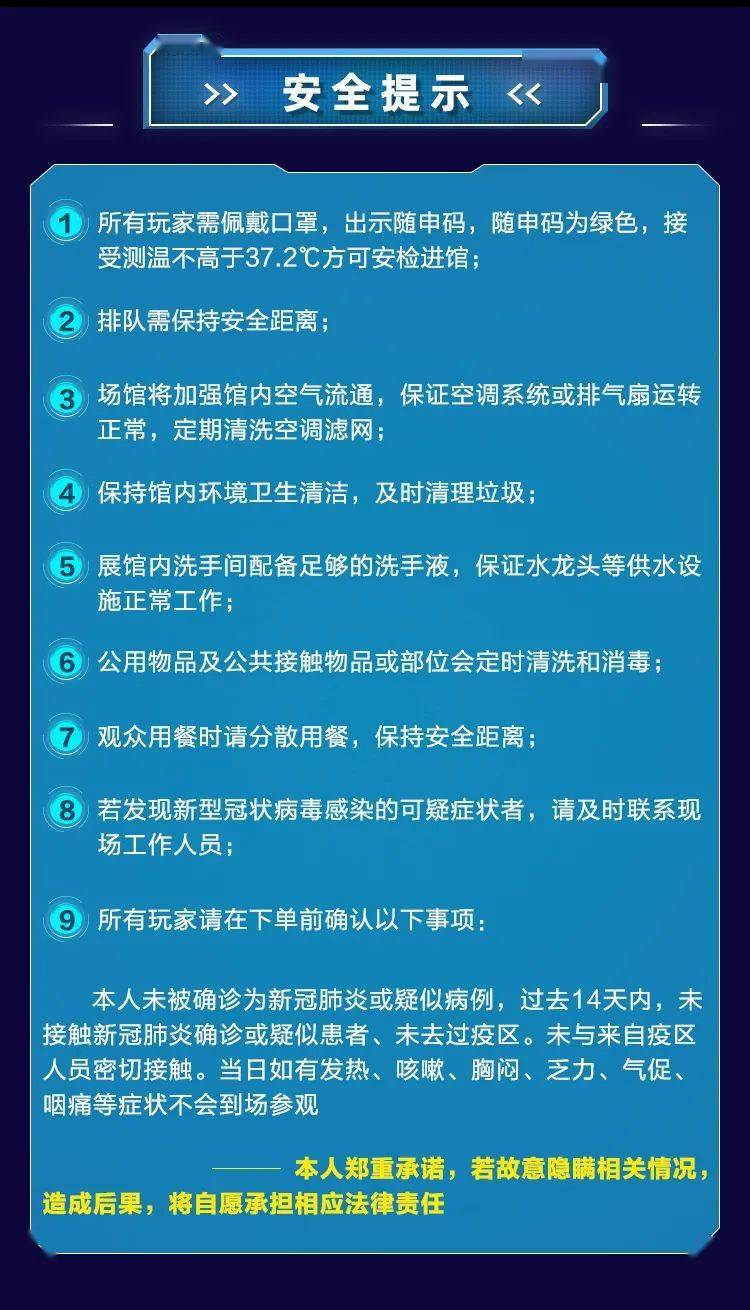 >> 安全提示 <<

1 所有玩家需佩戴口罩，出示随申码，随申码为绿色，接受测温不高于37.2℃方可安检进馆；

2 排队需保持安全距离；

3 场馆将加强馆内空气流通，保证空调系统或排气扇运转正常，定期清洗空调滤网；

4 保持馆内环境卫生清洁，及时清理垃圾；

5 展馆内洗手间配备足够的洗手液，保证水龙头等供水设施正常工作；

6 公用物品及公共接触物品或部位会定时清洗和消毒；

7 观众用餐时请分散用餐，保持安全距离；

8 若发现新型冠状病毒感染的可疑症状者，请及时联系现场工作人员；

9 所有玩家请在下单前确认以下事项：

本人未被确诊为新冠肺炎或疑似病例，过去14天内，未接触新冠肺炎确诊或疑似患者、未去过疫区。未与来自疫区人员密切接触。当日如有发热、咳嗽、胸闷、乏力、气促、咽痛等症状不会到场参观

—— 本人郑重承诺，若故意隐瞒相关情况，造成后果，将自愿承担相应法律责任